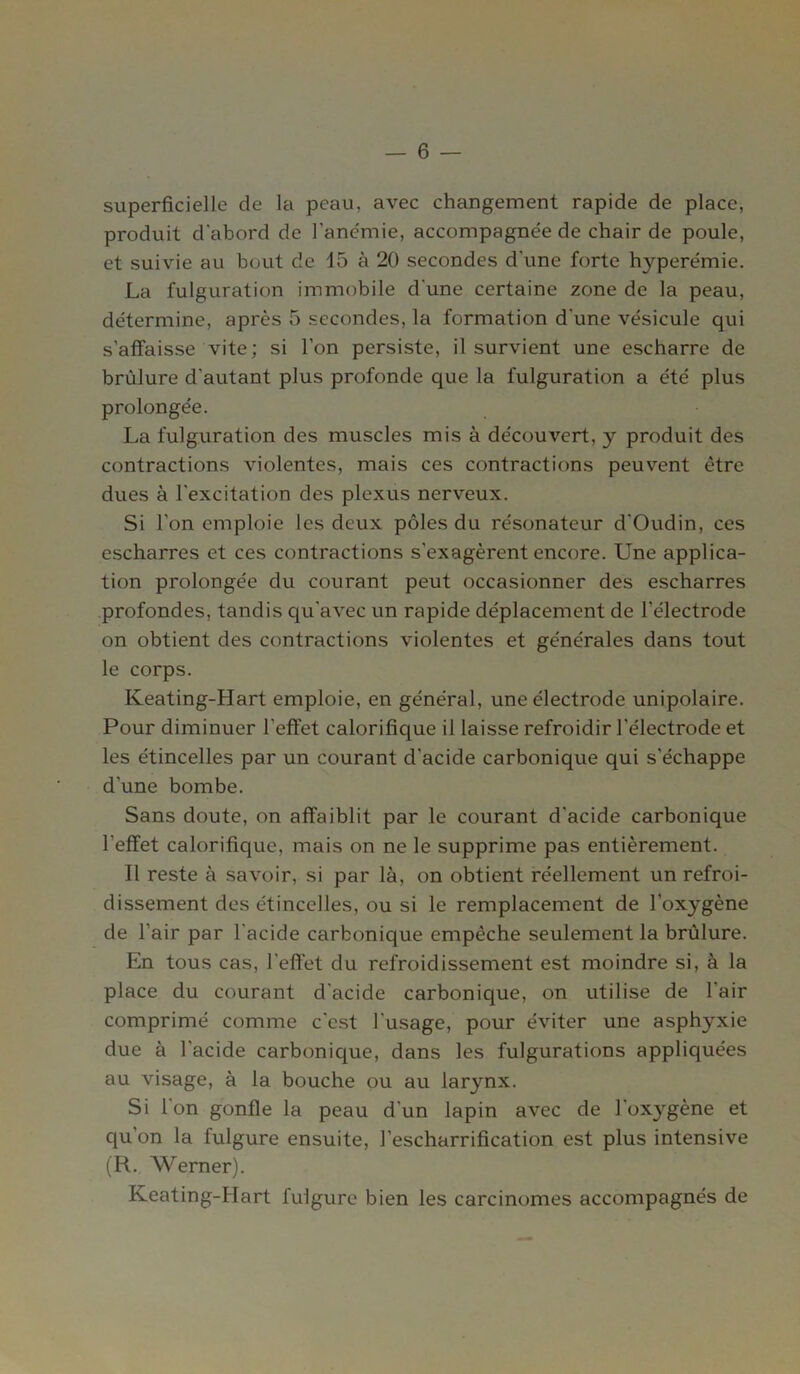 — 6 —

superficielle de la peau, avec changement rapide de place, produit d'abord de l'anémie, accompagnée de chair de poule, et suivie au bout de 15 à 20 secondes d'une forte hyperémie.

La fulguration immobile d'une certaine zone de la peau, détermine, après 5 secondes, la formation d'une vésicule qui s'affaisse vite; si l'on persiste, il survient une escharre de brûlure d'autant plus profonde que la fulguration a été plus prolongée.

La fulguration des muscles mis à découvert, y produit des contractions violentes, mais ces contractions peuvent être dues à l'excitation des plexus nerveux.

Si l'on emploie les deux pôles du résonateur d'Oudin, ces escharres et ces contractions s'exagèrent encore. Une application prolongée du courant peut occasionner des escharres profondes, tandis qu'avec un rapide déplacement de l'électrode on obtient des contractions violentes et générales dans tout le corps.

Keating-Hart emploie, en général, une électrode unipolaire. Pour diminuer l'effet calorifique il laisse refroidir l'électrode et les étincelles par un courant d'acide carbonique qui s'échappe d'une bombe.

Sans doute, on affaiblit par le courant d'acide carbonique l'effet calorifique, mais on ne le supprime pas entièrement.

Il reste à savoir, si par là, on obtient réellement un refroidissement des étincelles, ou si le remplacement de l'oxygène de l'air par l'acide carbonique empêche seulement la brûlure. En tous cas, l'effet du refroidissement est moindre si, à la place du courant d'acide carbonique, on utilise de l'air comprimé comme c'est l'usage, pour éviter une asphyxie due à l'acide carbonique, dans les fulgurations appliquées au visage, à la bouche ou au larynx.

Si l'on gonfle la peau d'un lapin avec de l'oxygène et qu'on la fulgure ensuite, l'escharrification est plus intensive (R. Werner).

Keating-Hart fulgure bien les carcinomes accompagnés de